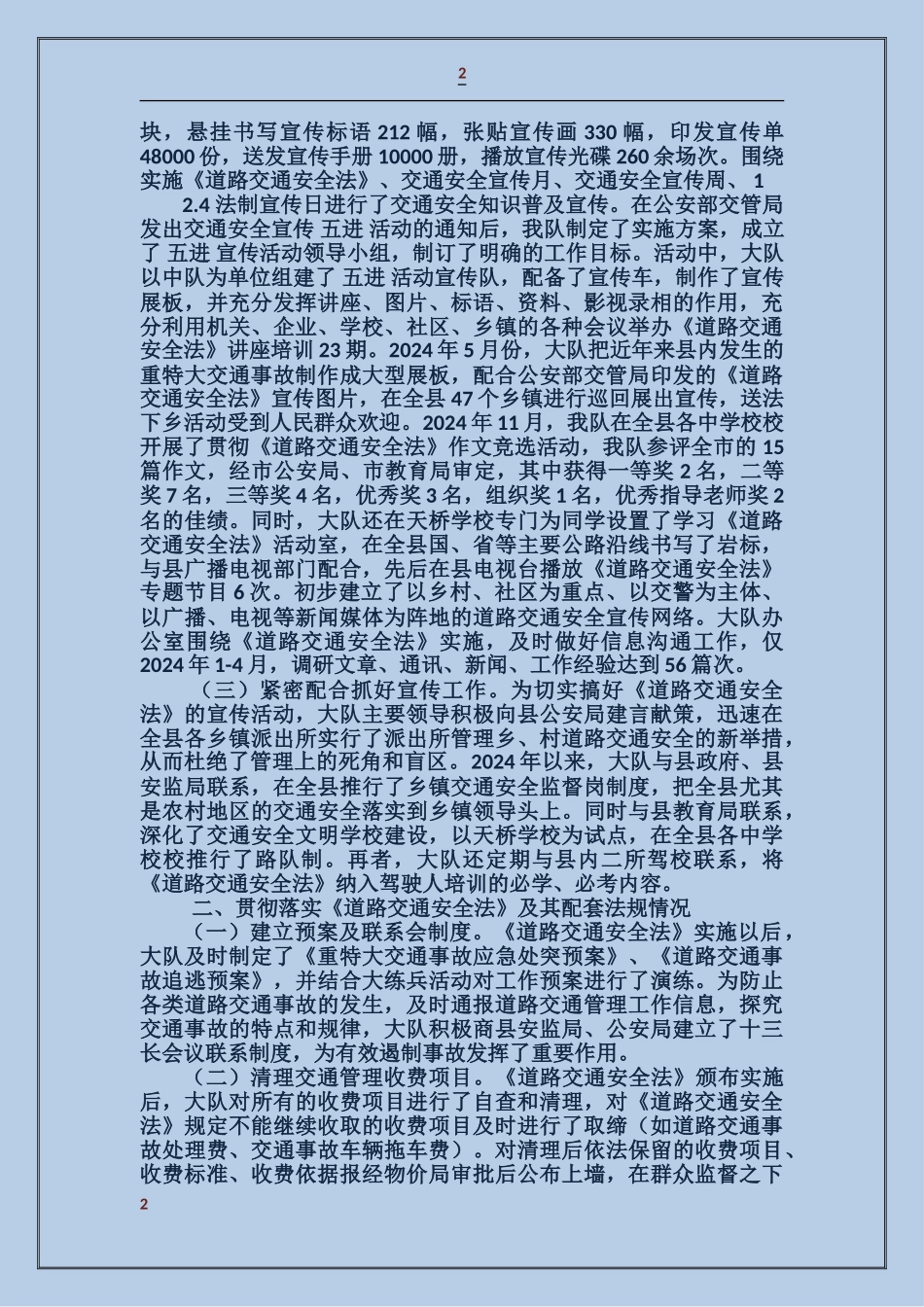 2

块，悬挂书写宣传标语212幅，张贴宣传画330幅，印发宣传单48000份，送发宣传手册10000册，播放宣传光碟260余场次。围绕实施《道路交通安全法》、交通安全宣传月、交通安全宣传周、1

2.4法制宣传日进行了交通安全知识普及宣传。在公安部交管局发出交通安全宣传 五进 活动的通知后，我队制定了实施方案，成立了 五进 宣传活动领导小组，制订了明确的工作目标。活动中，大队以中队为单位组建了 五进 活动宣传队，配备了宣传车，制作了宣传展板，并充分发挥讲座、图片、标语、资料、影视录相的作用，充分利用机关、企业、学校、社区、乡镇的各种会议举办《道路交通安全法》讲座培训23期。2024年5月份，大队把近年来县内发生的重特大交通事故制作成大型展板，配合公安部交管局印发的《道路交通安全法》宣传图片，在全县47个乡镇进行巡回展出宣传，送法下乡活动受到人民群众欢迎。2024年11月，我队在全县各中学校校开展了贯彻《道路交通安全法》作文竞选活动，我队参评全市的15篇作文，经市公安局、市教育局审定，其中获得一等奖2名，二等奖7名，三等奖4名，优秀奖3名，组织奖1名，优秀指导老师奖2名的佳绩。同时，大队还在天桥学校专门为同学设置了学习《道路交通安全法》活动室，在全县国、省等主要公路沿线书写了岩标，与县广播电视部门配合，先后在县电视台播放《道路交通安全法》专题节目6次。初步建立了以乡村、社区为重点、以交警为主体、以广播、电视等新闻媒体为阵地的道路交通安全宣传网络。大队办公室围绕《道路交通安全法》实施，及时做好信息沟通工作，仅2024年1-4月，调研文章、通讯、新闻、工作经验达到56篇次。

（三）紧密配合抓好宣传工作。为切实搞好《道路交通安全法》的宣传活动，大队主要领导积极向县公安局建言献策，迅速在全县各乡镇派出所实行了派出所管理乡、村道路交通安全的新举措，从而杜绝了管理上的死角和盲区。2024年以来，大队与县政府、县安监局联系，在全县推行了乡镇交通安全监督岗制度，把全县尤其是农村地区的交通安全落实到乡镇领导头上。同时与县教育局联系，深化了交通安全文明学校建设，以天桥学校为试点，在全县各中学校校推行了路队制。再者，大队还定期与县内二所驾校联系，将《道路交通安全法》纳入驾驶人培训的必学、必考内容。

二、贯彻落实《道路交通安全法》及其配套法规情况

（一）建立预案及联系会制度。《道路交通安全法》实施以后，大队及时制定了《重特大交通事故应急处突预案》、《道路交通事故追逃预案》，并结合大练兵活动对工作预案进行了演练。为防止各类道路交通事故的发生，及时通报道路交通管理工作信息，探究交通事故的特点和规律，大队积极商县安监局、公安局建立了十三长会议联系制度，为有效遏制事故发挥了重要作用。

（二）清理交通管理收费项目。《道路交通安全法》颁布实施后，大队对所有的收费项目进行了自查和清理，对《道路交通安全法》规定不能继续收取的收费项目及时进行了取缔（如道路交通事故处理费、交通事故车辆拖车费）。对清理后依法保留的收费项目、收费标准、收费依据报经物价局审批后公布上墙，在群众监督之下

2